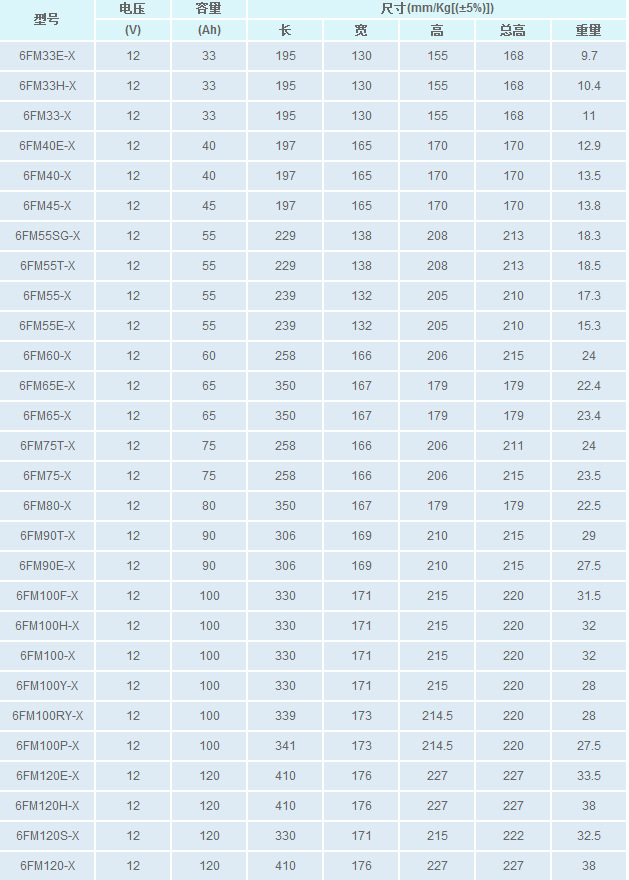 | 型号 | 电压 (V) | 容量 (Ah) | 尺寸(mm/Kg[(±5%)]) 长 | 宽 | 高 | 总高 | 重量 |
|---|---|---|---|---|---|---|---|
| 6FM33E-X | 12 | 33 | 195 | 130 | 155 | 168 | 9.7 |
| 6FM33H-X | 12 | 33 | 195 | 130 | 155 | 168 | 10.4 |
| 6FM33-X | 12 | 33 | 195 | 130 | 155 | 168 | 11 |
| 6FM40E-X | 12 | 40 | 197 | 165 | 170 | 170 | 12.9 |
| 6FM40-X | 12 | 40 | 197 | 165 | 170 | 170 | 13.5 |
| 6FM45-X | 12 | 45 | 197 | 165 | 170 | 170 | 13.8 |
| 6FM55SG-X | 12 | 55 | 229 | 138 | 208 | 213 | 18.3 |
| 6FM55T-X | 12 | 55 | 229 | 138 | 208 | 213 | 18.5 |
| 6FM55-X | 12 | 55 | 239 | 132 | 205 | 210 | 17.3 |
| 6FM55E-X | 12 | 55 | 239 | 132 | 205 | 210 | 15.3 |
| 6FM60-X | 12 | 60 | 258 | 166 | 206 | 215 | 24 |
| 6FM65E-X | 12 | 65 | 350 | 167 | 179 | 179 | 22.4 |
| 6FM65-X | 12 | 65 | 350 | 167 | 179 | 179 | 23.4 |
| 6FM75T-X | 12 | 75 | 258 | 166 | 206 | 211 | 24 |
| 6FM75-X | 12 | 75 | 258 | 166 | 206 | 215 | 23.5 |
| 6FM80-X | 12 | 80 | 350 | 167 | 179 | 179 | 22.5 |
| 6FM90T-X | 12 | 90 | 306 | 169 | 210 | 215 | 29 |
| 6FM90E-X | 12 | 90 | 306 | 169 | 210 | 215 | 27.5 |
| 6FM100F-X | 12 | 100 | 330 | 171 | 215 | 220 | 31.5 |
| 6FM100H-X | 12 | 100 | 330 | 171 | 215 | 220 | 32 |
| 6FM100-X | 12 | 100 | 330 | 171 | 215 | 220 | 32 |
| 6FM100Y-X | 12 | 100 | 330 | 171 | 215 | 220 | 28 |
| 6FM100RY-X | 12 | 100 | 339 | 173 | 214.5 | 220 | 28 |
| 6FM100P-X | 12 | 100 | 341 | 173 | 214.5 | 220 | 27.5 |
| 6FM120E-X | 12 | 120 | 410 | 176 | 227 | 227 | 33.5 |
| 6FM120H-X | 12 | 120 | 410 | 176 | 227 | 227 | 38 |
| 6FM120S-X | 12 | 120 | 330 | 171 | 215 | 222 | 32.5 |
| 6FM120-X | 12 | 120 | 410 | 176 | 227 | 227 | 38 |